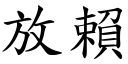 放賴